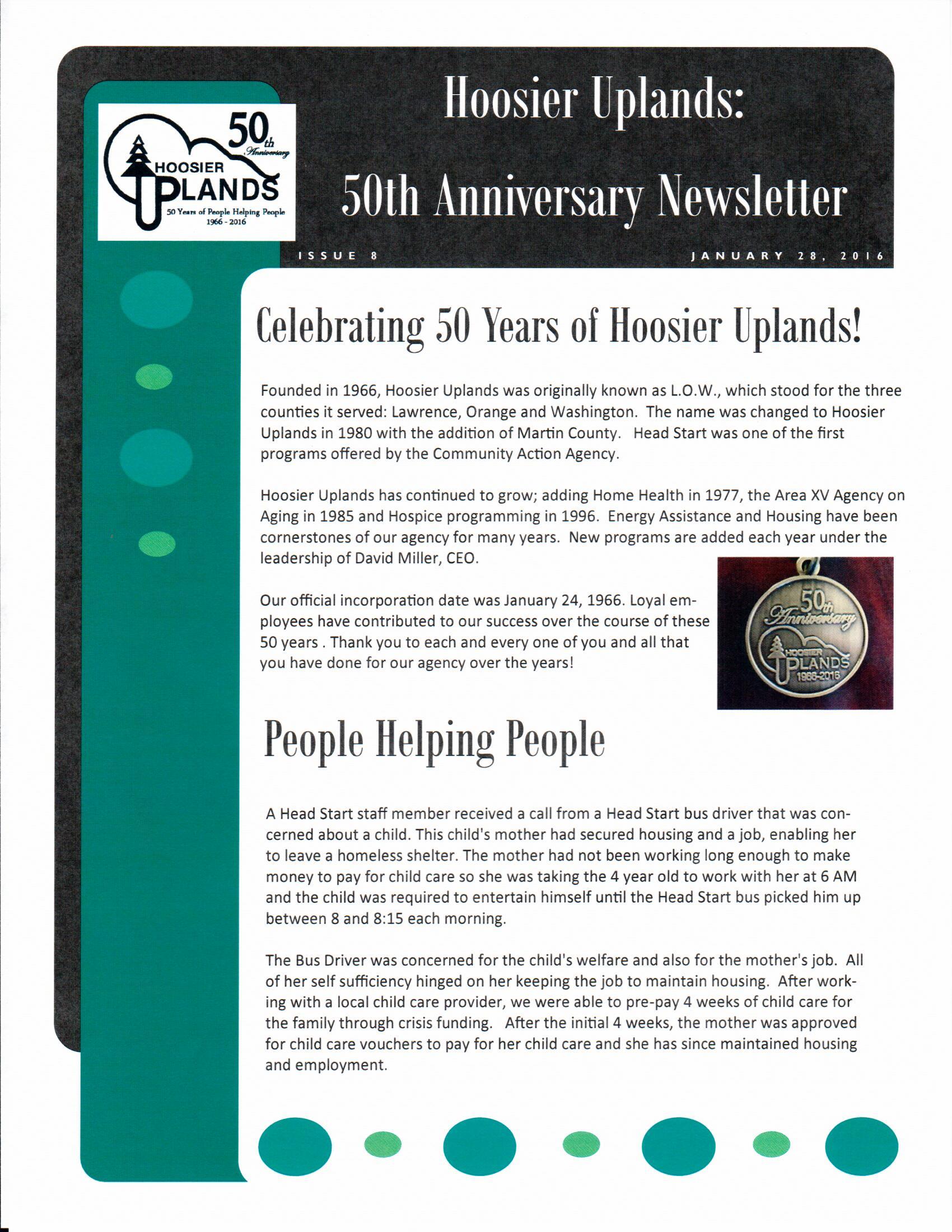 50th Anniversary
HOOSIER UPLANDS
50 Years of People Helping People
1966 - 2016

Hoosier Uplands:

50th Anniversary Newsletter

ISSUE 8

JANUARY 28, 2016

Celebrating 50 Years of Hoosier Uplands!

Founded in 1966, Hoosier Uplands was originally known as L.O.W., which stood for the three counties it served: Lawrence, Orange and Washington. The name was changed to Hoosier Uplands in 1980 with the addition of Martin County. Head Start was one of the first programs offered by the Community Action Agency.

Hoosier Uplands has continued to grow; adding Home Health in 1977, the Area XV Agency on Aging in 1985 and Hospice programming in 1996. Energy Assistance and Housing have been cornerstones of our agency for many years. New programs are added each year under the leadership of David Miller, CEO.

Our official incorporation date was January 24, 1966. Loyal employees have contributed to our success over the course of these 50 years . Thank you to each and every one of you and all that you have done for our agency over the years!

50th Anniversary
HOOSIER UPLANDS
1966-2016

People Helping People

A Head Start staff member received a call from a Head Start bus driver that was concerned about a child. This child's mother had secured housing and a job, enabling her to leave a homeless shelter. The mother had not been working long enough to make money to pay for child care so she was taking the 4 year old to work with her at 6 AM and the child was required to entertain himself until the Head Start bus picked him up between 8 and 8:15 each morning.

The Bus Driver was concerned for the child's welfare and also for the mother's job. All of her self sufficiency hinged on her keeping the job to maintain housing. After working with a local child care provider, we were able to pre-pay 4 weeks of child care for the family through crisis funding. After the initial 4 weeks, the mother was approved for child care vouchers to pay for her child care and she has since maintained housing and employment.